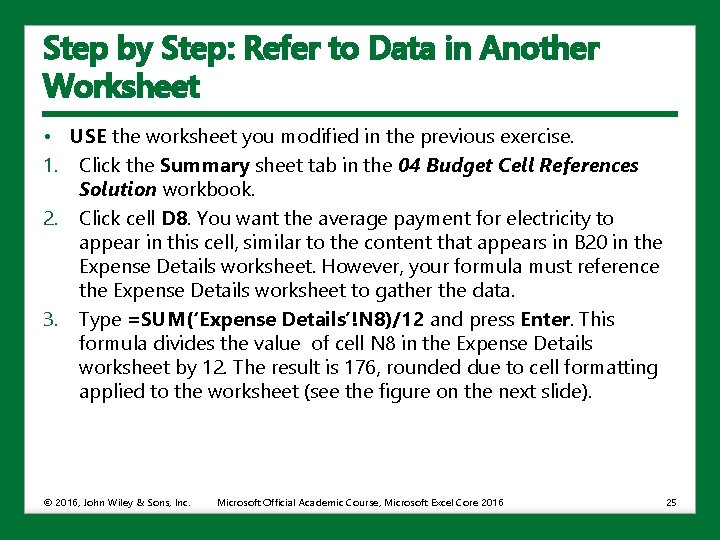 Step by Step: Refer to Data in Another Worksheet

• USE the worksheet you modified in the previous exercise.

1. Click the Summary sheet tab in the 04 Budget Cell References Solution workbook.

2. Click cell D8. You want the average payment for electricity to appear in this cell, similar to the content that appears in B20 in the Expense Details worksheet. However, your formula must reference the Expense Details worksheet to gather the data.

3. Type =SUM('Expense Details'!N8)/12 and press Enter. This formula divides the value of cell N8 in the Expense Details worksheet by 12. The result is 176, rounded due to cell formatting applied to the worksheet (see the figure on the next slide).

© 2016, John Wiley & Sons, Inc. Microsoft Official Academic Course, Microsoft Excel Core 2016 25